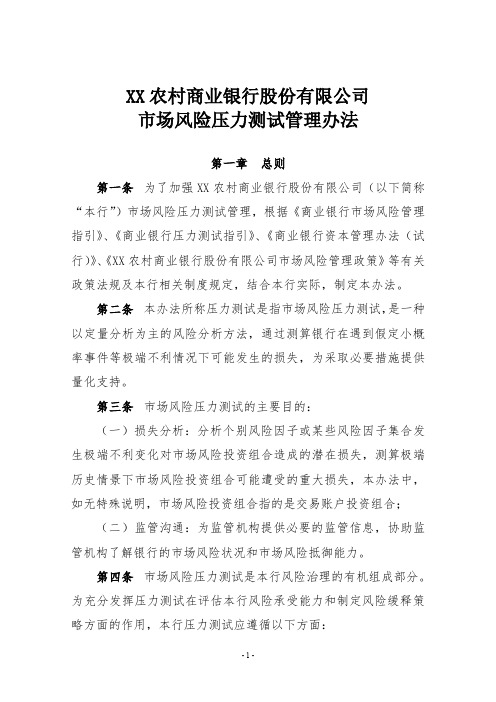 XX 农村商业银行股份有限公司
市场风险压力测试管理办法

第一章　总则

第一条　为了加强 XX 农村商业银行股份有限公司（以下简称“本行”）市场风险压力测试管理，根据《商业银行市场风险管理指引》、《商业银行压力测试指引》、《商业银行资本管理办法（试行）》、《XX 农村商业银行股份有限公司市场风险管理政策》等有关政策法规及本行相关制度规定，结合本行实际，制定本办法。

第二条　本办法所称压力测试是指市场风险压力测试，是一种以定量分析为主的风险分析方法，通过测算银行在遇到假定小概率事件等极端不利情况下可能发生的损失，为采取必要措施提供量化支持。

第三条　市场风险压力测试的主要目的：

（一）损失分析：分析个别风险因子或某些风险因子集合发生极端不利变化对市场风险投资组合造成的潜在损失，测算极端历史情景下市场风险投资组合可能遭受的重大损失，本办法中，如无特殊说明，市场风险投资组合指的是交易账户投资组合；

（二）监管沟通：为监管机构提供必要的监管信息，协助监管机构了解银行的市场风险状况和市场风险抵御能力。

第四条　市场风险压力测试是本行风险治理的有机组成部分。为充分发挥压力测试在评估本行风险承受能力和制定风险缓释策略方面的作用，本行压力测试应遵循以下方面：

-1-